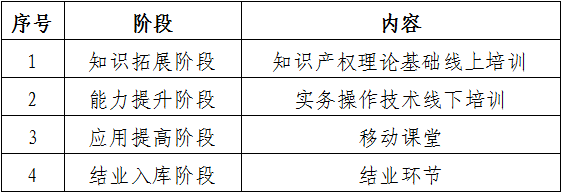 | 序号 | 阶段 | 内容 |
|---|---|---|
| 1 | 知识拓展阶段 | 知识产权理论基础线上培训 |
| 2 | 能力提升阶段 | 实务操作技术线下培训 |
| 3 | 应用提高阶段 | 移动课堂 |
| 4 | 结业入库阶段 | 结业环节 |